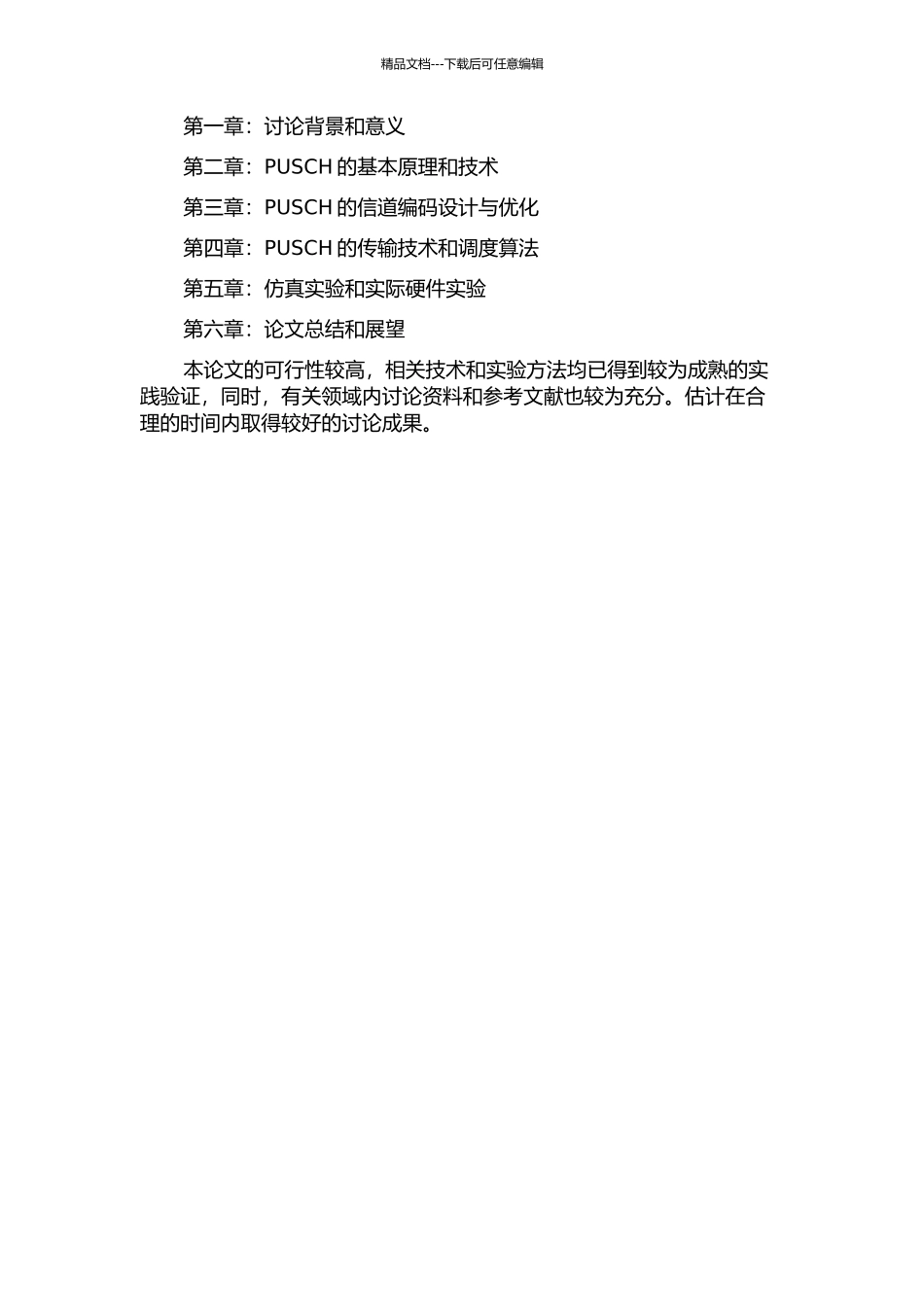 精品文档---下载后可任意编辑

第一章：讨论背景和意义

第二章：PUSCH 的基本原理和技术

第三章：PUSCH 的信道编码设计与优化

第四章：PUSCH 的传输技术和调度算法

第五章：仿真实验和实际硬件实验

第六章：论文总结和展望

本论文的可行性较高，相关技术和实验方法均已得到较为成熟的实践验证，同时，有关领域内讨论资料和参考文献也较为充分。估计在合理的时间内取得较好的讨论成果。